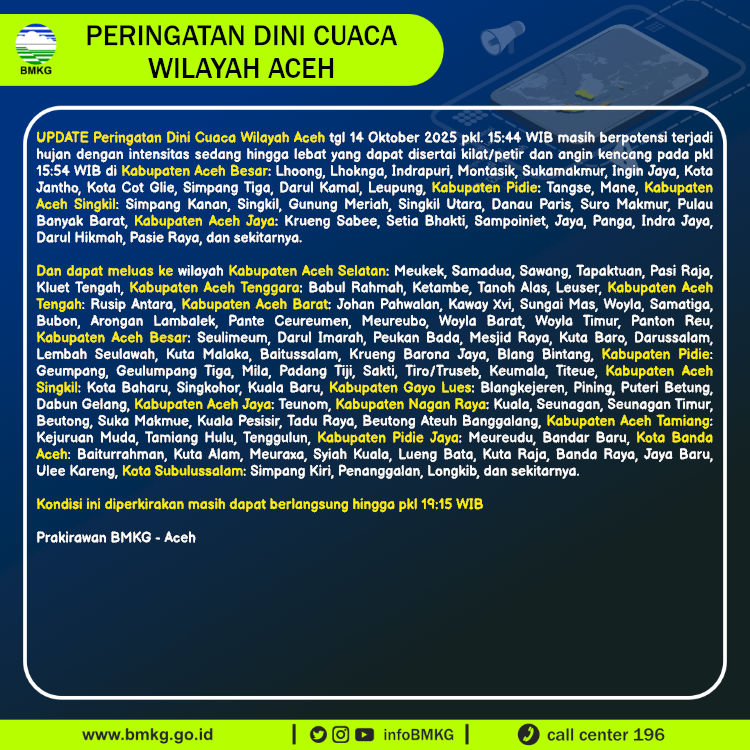 BMKG

PERINGATAN DINI CUACA WILAYAH ACEH

UPDATE Peringatan Dini Cuaca Wilayah Aceh tgl 14 Oktober 2025 pkl. 15:44 WIB masih berpotensi terjadi hujan dengan intensitas sedang hingga lebat yang dapat disertai kilat/petir dan angin kencang pada pkl 15:54 WIB di Kabupaten Aceh Besar: Lhoong, Lhoknga, Indrapuri, Montasik, Sukamakmur, Ingin Jaya, Kota Jantho, Kota Cot Glie, Simpang Tiga, Darul Kamal, Leupung, Kabupaten Pidie: Tangse, Mane, Kabupaten Aceh Singkil: Simpang Kanan, Singkil, Gunung Meriah, Singkil Utara, Danau Paris, Suro Makmur, Pulau Banyak Barat, Kabupaten Aceh Jaya: Krueng Sabee, Setia Bhakti, Sampoiniet, Jaya, Panga, Indra Jaya, Darul Hikmah, Pasie Raya, dan sekitarnya.

Dan dapat meluas ke wilayah Kabupaten Aceh Selatan: Meukek, Samadua, Sawang, Tapaktuan, Pasi Raja, Kluet Tengah, Kabupaten Aceh Tenggara: Babul Rahmah, Ketambe, Tanoh Alas, Leuser, Kabupaten Aceh Tengah: Rusip Antara, Kabupaten Aceh Barat: Johan Pahwalan, Kaway Xvi, Sungai Mas, Woyla, Samatiga, Bubon, Arongan Lambalek, Pante Ceureumen, Meureubo, Woyla Barat, Woyla Timur, Panton Reu, Kabupaten Aceh Besar: Seulimeum, Darul Imarah, Peukan Bada, Mesjid Raya, Kuta Baro, Darussalam, Lembah Seulawah, Kuta Malaka, Baitussalam, Krueng Barona Jaya, Blang Bintang, Kabupaten Pidie: Geumpang, Geulumpang Tiga, Mila, Padang Tiji, Sakti, Tiro/Truseb, Keumala, Titeue, Kabupaten Aceh Singkil: Kota Baharu, Singkohor, Kuala Baru, Kabupaten Gayo Lues: Blangkejeren, Pining, Puteri Betung, Dabun Gelang, Kabupaten Aceh Jaya: Teunom, Kabupaten Nagan Raya: Kuala, Seunagan, Seunagan Timur, Beutong, Suka Makmue, Kuala Pesisir, Tadu Raya, Beutong Ateuh Banggalang, Kabupaten Aceh Tamiang: Kejuruan Muda, Tamiang Hulu, Tenggulun, Kabupaten Pidie Jaya: Meureudu, Bandar Baru, Kota Banda Aceh: Baiturrahman, Kuta Alam, Meuraxa, Syiah Kuala, Lueng Bata, Kuta Raja, Banda Raya, Jaya Baru, Ulee Kareng, Kota Subulussalam: Simpang Kiri, Penanggalan, Longkib, dan sekitarnya.

Kondisi ini diperkirakan masih dapat berlangsung hingga pkl 19:15 WIB

Prakirawan BMKG - Aceh

www.bmkg.go.id | infoBMKG | call center 196